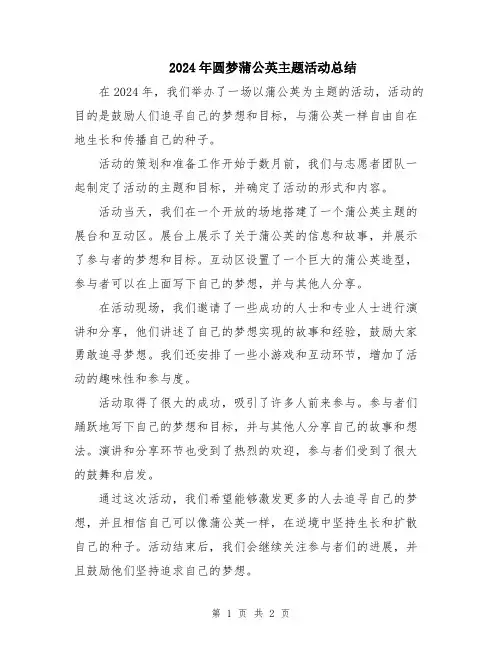 2024年圆梦蒲公英主题活动总结

在2024年，我们举办了一场以蒲公英为主题的活动，活动的目的是鼓励人们追寻自己的梦想和目标，与蒲公英一样自由自在地生长和传播自己的种子。

活动的策划和准备工作开始于数月前，我们与志愿者团队一起制定了活动的主题和目标，并确定了活动的形式和内容。

活动当天，我们在一个开放的场地搭建了一个蒲公英主题的展台和互动区。展台上展示了关于蒲公英的信息和故事，并展示了参与者的梦想和目标。互动区设置了一个巨大的蒲公英造型，参与者可以在上面写下自己的梦想，并与其他人分享。

在活动现场，我们邀请了一些成功的人士和专业人士进行演讲和分享，他们讲述了自己的梦想实现的故事和经验，鼓励大家勇敢追寻梦想。我们还安排了一些小游戏和互动环节，增加了活动的趣味性和参与度。

活动取得了很大的成功，吸引了许多人前来参与。参与者们踊跃地写下自己的梦想和目标，并与其他人分享自己的故事和想法。演讲和分享环节也受到了热烈的欢迎，参与者们受到了很大的鼓舞和启发。

通过这次活动，我们希望能够激发更多的人去追寻自己的梦想，并且相信自己可以像蒲公英一样，在逆境中坚持生长和扩散自己的种子。活动结束后，我们会继续关注参与者们的进展，并且鼓励他们坚持追求自己的梦想。

第 1 页 共 2 页